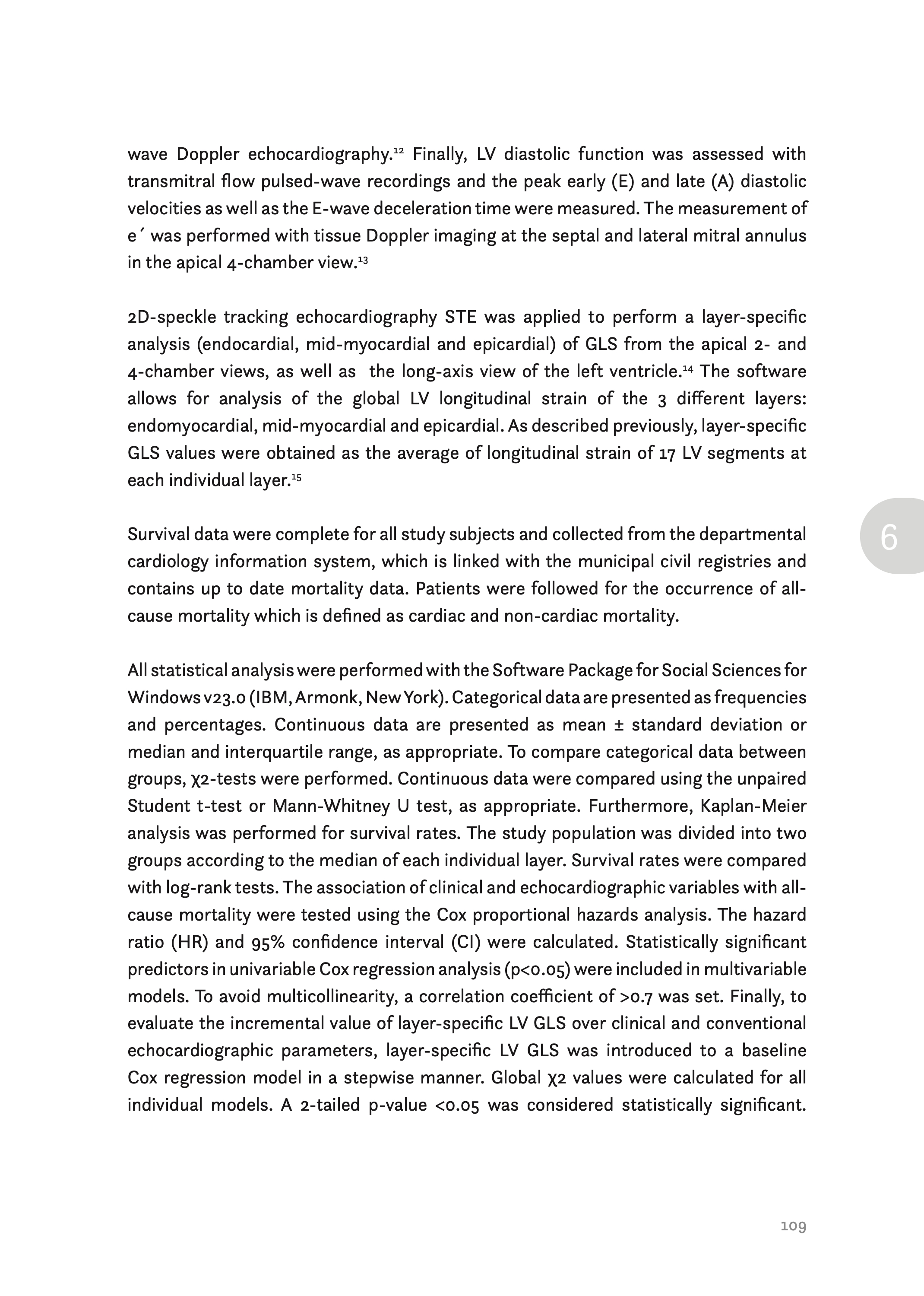 wave Doppler echocardiography.$^{12}$ Finally, LV diastolic function was assessed with transmitral flow pulsed-wave recordings and the peak early (E) and late (A) diastolic velocities as well as the E-wave deceleration time were measured. The measurement of e´ was performed with tissue Doppler imaging at the septal and lateral mitral annulus in the apical 4-chamber view.$^{13}$

2D-speckle tracking echocardiography STE was applied to perform a layer-specific analysis (endocardial, mid-myocardial and epicardial) of GLS from the apical 2- and 4-chamber views, as well as the long-axis view of the left ventricle.$^{14}$ The software allows for analysis of the global LV longitudinal strain of the 3 different layers: endomyocardial, mid-myocardial and epicardial. As described previously, layer-specific GLS values were obtained as the average of longitudinal strain of 17 LV segments at each individual layer.$^{15}$

6

Survival data were complete for all study subjects and collected from the departmental cardiology information system, which is linked with the municipal civil registries and contains up to date mortality data. Patients were followed for the occurrence of all-cause mortality which is defined as cardiac and non-cardiac mortality.

All statistical analysis were performed with the Software Package for Social Sciences for Windows v23.0 (IBM, Armonk, New York). Categorical data are presented as frequencies and percentages. Continuous data are presented as mean ± standard deviation or median and interquartile range, as appropriate. To compare categorical data between groups, χ2-tests were performed. Continuous data were compared using the unpaired Student t-test or Mann-Whitney U test, as appropriate. Furthermore, Kaplan-Meier analysis was performed for survival rates. The study population was divided into two groups according to the median of each individual layer. Survival rates were compared with log-rank tests. The association of clinical and echocardiographic variables with all-cause mortality were tested using the Cox proportional hazards analysis. The hazard ratio (HR) and 95% confidence interval (CI) were calculated. Statistically significant predictors in univariable Cox regression analysis (p<0.05) were included in multivariable models. To avoid multicollinearity, a correlation coefficient of >0.7 was set. Finally, to evaluate the incremental value of layer-specific LV GLS over clinical and conventional echocardiographic parameters, layer-specific LV GLS was introduced to a baseline Cox regression model in a stepwise manner. Global χ2 values were calculated for all individual models. A 2-tailed p-value <0.05 was considered statistically significant.

109